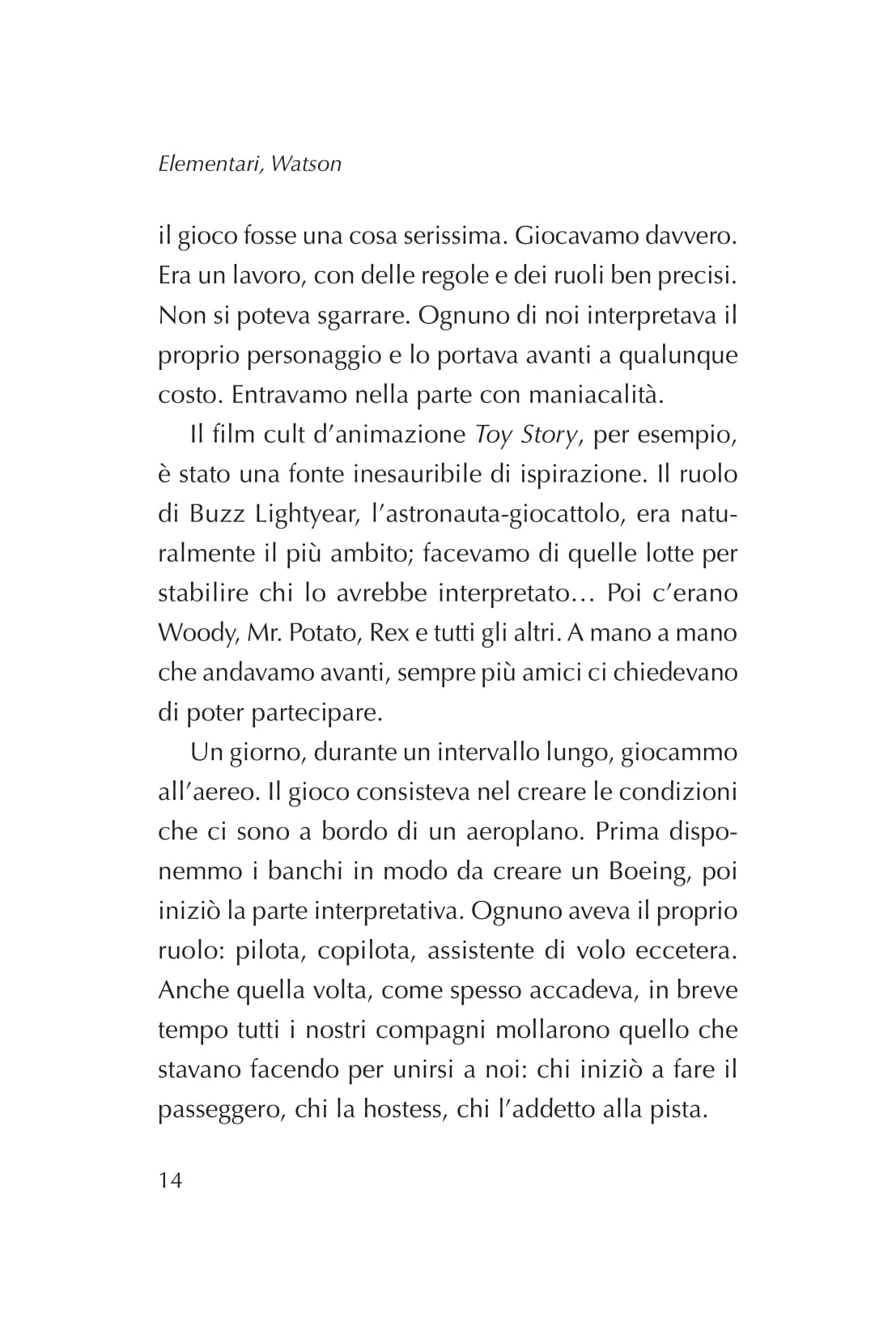 Elementari, Watson

il gioco fosse una cosa serissima. Giocavamo davvero. Era un lavoro, con delle regole e dei ruoli ben precisi. Non si poteva sgarrare. Ognuno di noi interpretava il proprio personaggio e lo portava avanti a qualunque costo. Entravamo nella parte con maniacalità.

Il film cult d'animazione Toy Story, per esempio, è stato una fonte inesauribile di ispirazione. Il ruolo di Buzz Lightyear, l'astronauta-giocattolo, era naturalmente il più ambito; facevamo di quelle lotte per stabilire chi lo avrebbe interpretato… Poi c'erano Woody, Mr. Potato, Rex e tutti gli altri. A mano a mano che andavamo avanti, sempre più amici ci chiedevano di poter partecipare.

Un giorno, durante un intervallo lungo, giocammo all'aereo. Il gioco consisteva nel creare le condizioni che ci sono a bordo di un aeroplano. Prima disponemmo i banchi in modo da creare un Boeing, poi iniziò la parte interpretativa. Ognuno aveva il proprio ruolo: pilota, copilota, assistente di volo eccetera. Anche quella volta, come spesso accadeva, in breve tempo tutti i nostri compagni mollarono quello che stavano facendo per unirsi a noi: chi iniziò a fare il passeggero, chi la hostess, chi l'addetto alla pista.

14